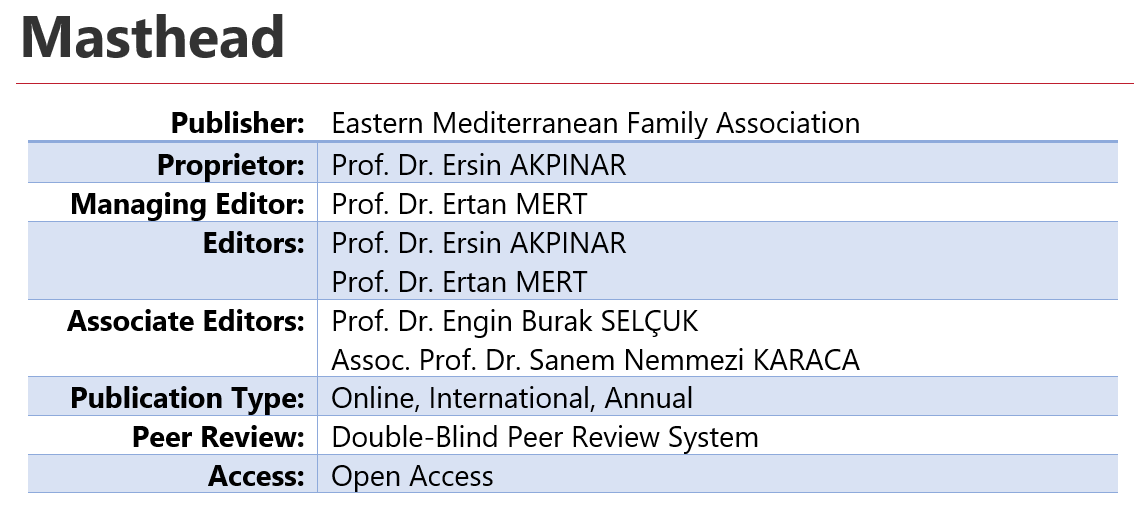 Masthead

Publisher: Eastern Mediterranean Family Association
Proprietor: Prof. Dr. Ersin AKPINAR
Managing Editor: Prof. Dr. Ertan MERT
Editors: Prof. Dr. Ersin AKPINAR
Prof. Dr. Ertan MERT
Associate Editors: Prof. Dr. Engin Burak SELÇUK
Assoc. Prof. Dr. Sanem Nemmezi KARACA
Publication Type: Online, International, Annual
Peer Review: Double-Blind Peer Review System
Access: Open Access